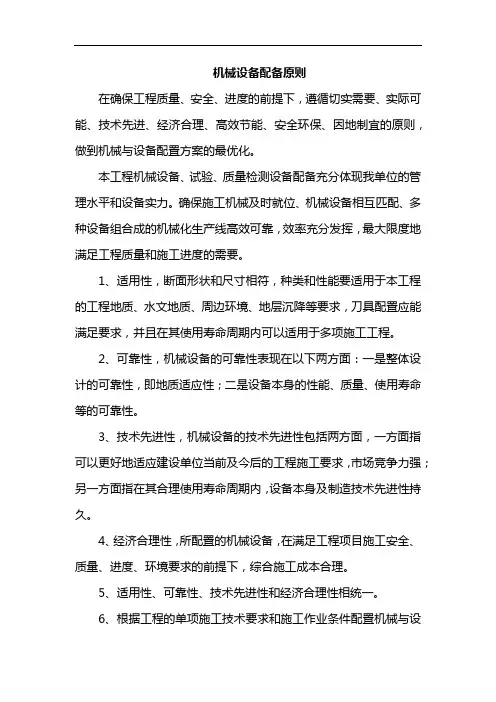 机械设备配备原则

在确保工程质量、安全、进度的前提下，遵循切实需要、实际可能、技术先进、经济合理、高效节能、安全环保、因地制宜的原则，做到机械与设备配置方案的最优化。

本工程机械设备、试验、质量检测设备配备充分体现我单位的管理水平和设备实力。确保施工机械及时就位、机械设备相互匹配、多种设备组合成的机械化生产线高效可靠，效率充分发挥，最大限度地满足工程质量和施工进度的需要。

1、适用性，断面形状和尺寸相符，种类和性能要适用于本工程的工程地质、水文地质、周边环境、地层沉降等要求，刀具配置应能满足要求，并且在其使用寿命周期内可以适用于多项施工工程。

2、可靠性，机械设备的可靠性表现在以下两方面：一是整体设计的可靠性，即地质适应性；二是设备本身的性能、质量、使用寿命等的可靠性。

3、技术先进性，机械设备的技术先进性包括两方面，一方面指可以更好地适应建设单位当前及今后的工程施工要求，市场竞争力强；另一方面指在其合理使用寿命周期内，设备本身及制造技术先进性持久。

4、经济合理性，所配置的机械设备，在满足工程项目施工安全、质量、进度、环境要求的前提下，综合施工成本合理。

5、适用性、可靠性、技术先进性和经济合理性相统一。

6、根据工程的单项施工技术要求和施工作业条件配置机械与设